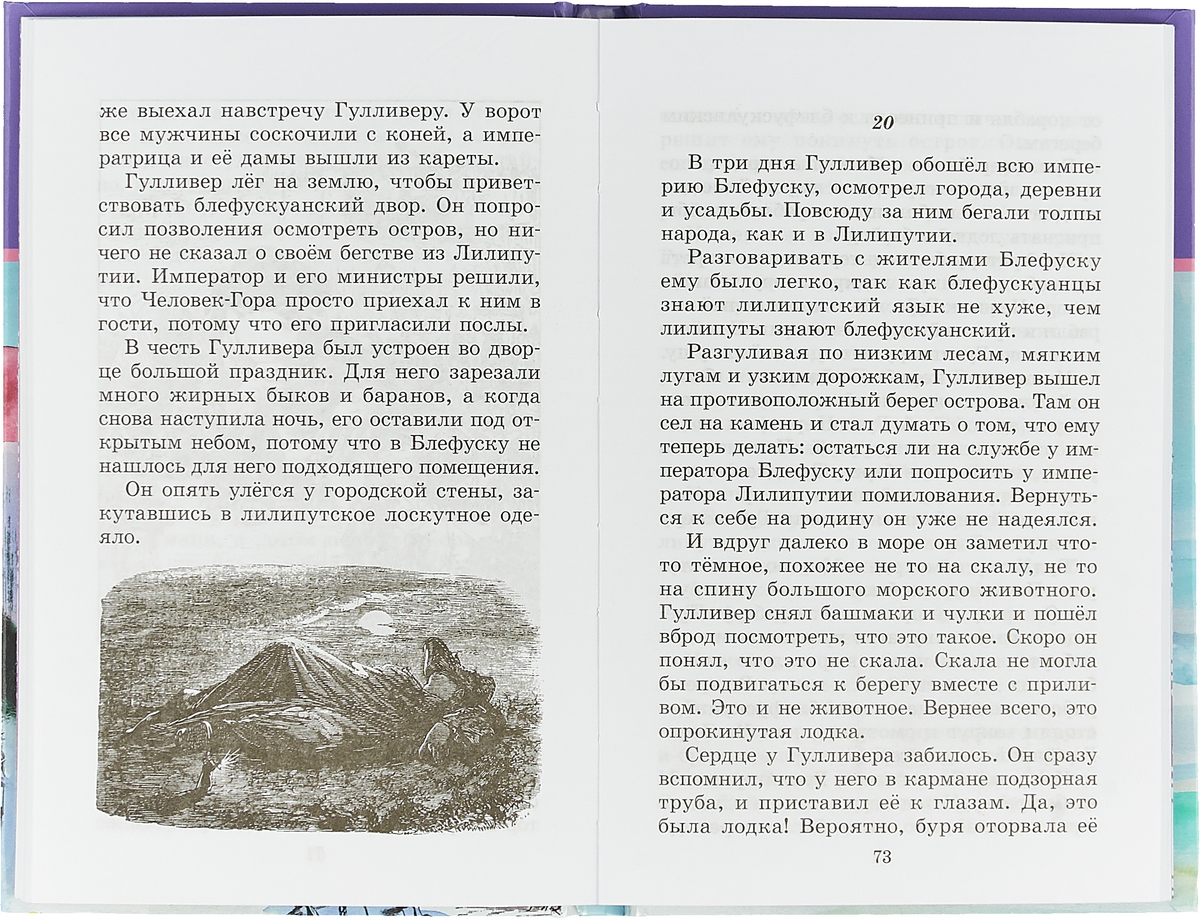 же выехал навстречу Гулливеру. У ворот все мужчины соскочили с коней, а императрица и её дамы вышли из кареты.

Гулливер лёг на землю, чтобы приветствовать блефускуанский двор. Он попросил позволения осмотреть остров, но ничего не сказал о своём бегстве из Лилипутии. Император и его министры решили, что Человек-Гора просто приехал к ним в гости, потому что его пригласили послы.

В честь Гулливера был устроен во дворце большой праздник. Для него зарезали много жирных быков и баранов, а когда снова наступила ночь, его оставили под открытым небом, потому что в Блефуску не нашлось для него подходящего помещения.

Он опять улёгся у городской стены, закутавшись в лилипутское лоскутное одеяло.

20

В три дня Гулливер обошёл всю империю Блефуску, осмотрел города, деревни и усадьбы. Повсюду за ним бегали толпы народа, как и в Лилипутии.

Разговаривать с жителями Блефуску ему было легко, так как блефускуанцы знают лилипутский язык не хуже, чем лилипуты знают блефускуанский.

Разгуливая по низким лесам, мягким лугам и узким дорожкам, Гулливер вышел на противоположный берег острова. Там он сел на камень и стал думать о том, что ему теперь делать: остаться ли на службе у императора Блефуску или попросить у императора Лилипутии помилования. Вернуться к себе на родину он уже не надеялся.

И вдруг далеко в море он заметил что-то тёмное, похожее не то на скалу, не то на спину большого морского животного. Гулливер снял башмаки и чулки и пошёл вброд посмотреть, что это такое. Скоро он понял, что это не скала. Скала не могла бы подвигаться к берегу вместе с приливом. Это и не животное. Вернее всего, это опрокинутая лодка.

Сердце у Гулливера забилось. Он сразу вспомнил, что у него в кармане подзорная труба, и приставил её к глазам. Да, это была лодка! Вероятно, буря оторвала её

73